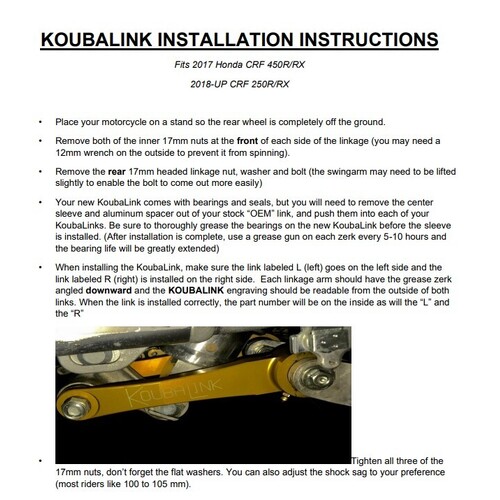 KOUBALINK INSTALLATION INSTRUCTIONS

Fits 2017 Honda CRF 450R/RX

2018-UP CRF 250R/RX

• Place your motorcycle on a stand so the rear wheel is completely off the ground.

• Remove both of the inner 17mm nuts at the front of each side of the linkage (you may need a 12mm wrench on the outside to prevent it from spinning).

• Remove the rear 17mm headed linkage nut, washer and bolt (the swingarm may need to be lifted slightly to enable the bolt to come out more easily)

• Your new KoubaLink comes with bearings and seals, but you will need to remove the center sleeve and aluminum spacer out of your stock "OEM" link, and push them into each of your KoubaLinks. Be sure to thoroughly grease the bearings on the new KoubaLink before the sleeve is installed. (After installation is complete, use a grease gun on each zerk every 5-10 hours and the bearing life will be greatly extended)

• When installing the KoubaLink, make sure the link labeled L (left) goes on the left side and the link labeled R (right) is installed on the right side. Each linkage arm should have the grease zerk angled downward and the KOUBALINK engraving should be readable from the outside of both links. When the link is installed correctly, the part number will be on the inside as will the "L" and the "R"

KOUBALINK

• Tighten all three of the 17mm nuts, don't forget the flat washers. You can also adjust the shock sag to your preference (most riders like 100 to 105 mm).